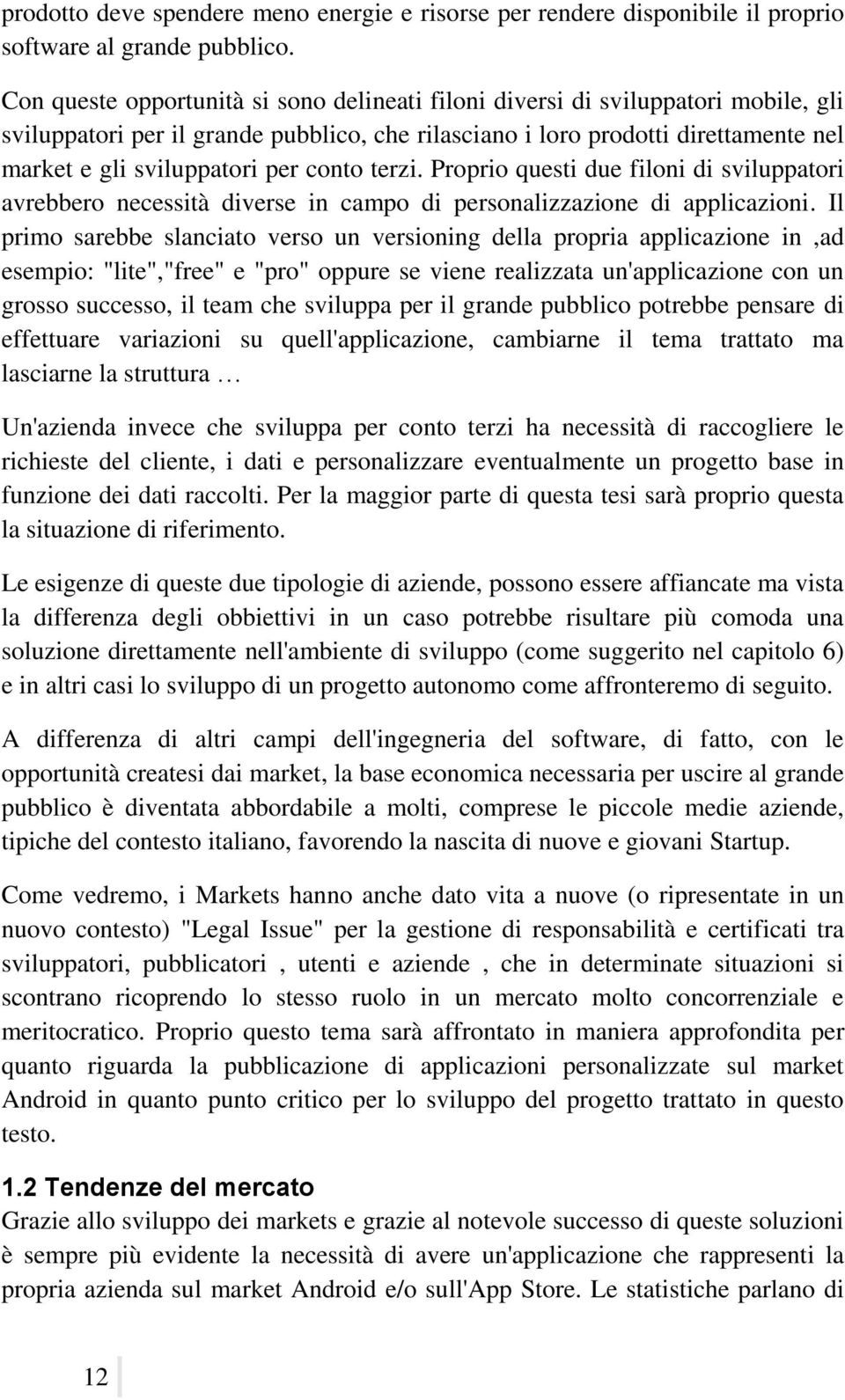 prodotto deve spendere meno energie e risorse per rendere disponibile il proprio software al grande pubblico.

Con queste opportunità si sono delineati filoni diversi di sviluppatori mobile, gli sviluppatori per il grande pubblico, che rilasciano i loro prodotti direttamente nel market e gli sviluppatori per conto terzi. Proprio questi due filoni di sviluppatori avrebbero necessità diverse in campo di personalizzazione di applicazioni. Il primo sarebbe slanciato verso un versioning della propria applicazione in ,ad esempio: "lite","free" e "pro" oppure se viene realizzata un'applicazione con un grosso successo, il team che sviluppa per il grande pubblico potrebbe pensare di effettuare variazioni su quell'applicazione, cambiarne il tema trattato ma lasciarne la struttura …

Un'azienda invece che sviluppa per conto terzi ha necessità di raccogliere le richieste del cliente, i dati e personalizzare eventualmente un progetto base in funzione dei dati raccolti. Per la maggior parte di questa tesi sarà proprio questa la situazione di riferimento.

Le esigenze di queste due tipologie di aziende, possono essere affiancate ma vista la differenza degli obbiettivi in un caso potrebbe risultare più comoda una soluzione direttamente nell'ambiente di sviluppo (come suggerito nel capitolo 6) e in altri casi lo sviluppo di un progetto autonomo come affronteremo di seguito.

A differenza di altri campi dell'ingegneria del software, di fatto, con le opportunità createsi dai market, la base economica necessaria per uscire al grande pubblico è diventata abbordabile a molti, comprese le piccole medie aziende, tipiche del contesto italiano, favorendo la nascita di nuove e giovani Startup.

Come vedremo, i Markets hanno anche dato vita a nuove (o ripresentate in un nuovo contesto) "Legal Issue" per la gestione di responsabilità e certificati tra sviluppatori, pubblicatori , utenti e aziende , che in determinate situazioni si scontrano ricoprendo lo stesso ruolo in un mercato molto concorrenziale e meritocratico. Proprio questo tema sarà affrontato in maniera approfondita per quanto riguarda la pubblicazione di applicazioni personalizzate sul market Android in quanto punto critico per lo sviluppo del progetto trattato in questo testo.

1.2 Tendenze del mercato
Grazie allo sviluppo dei markets e grazie al notevole successo di queste soluzioni è sempre più evidente la necessità di avere un'applicazione che rappresenti la propria azienda sul market Android e/o sull'App Store. Le statistiche parlano di

12